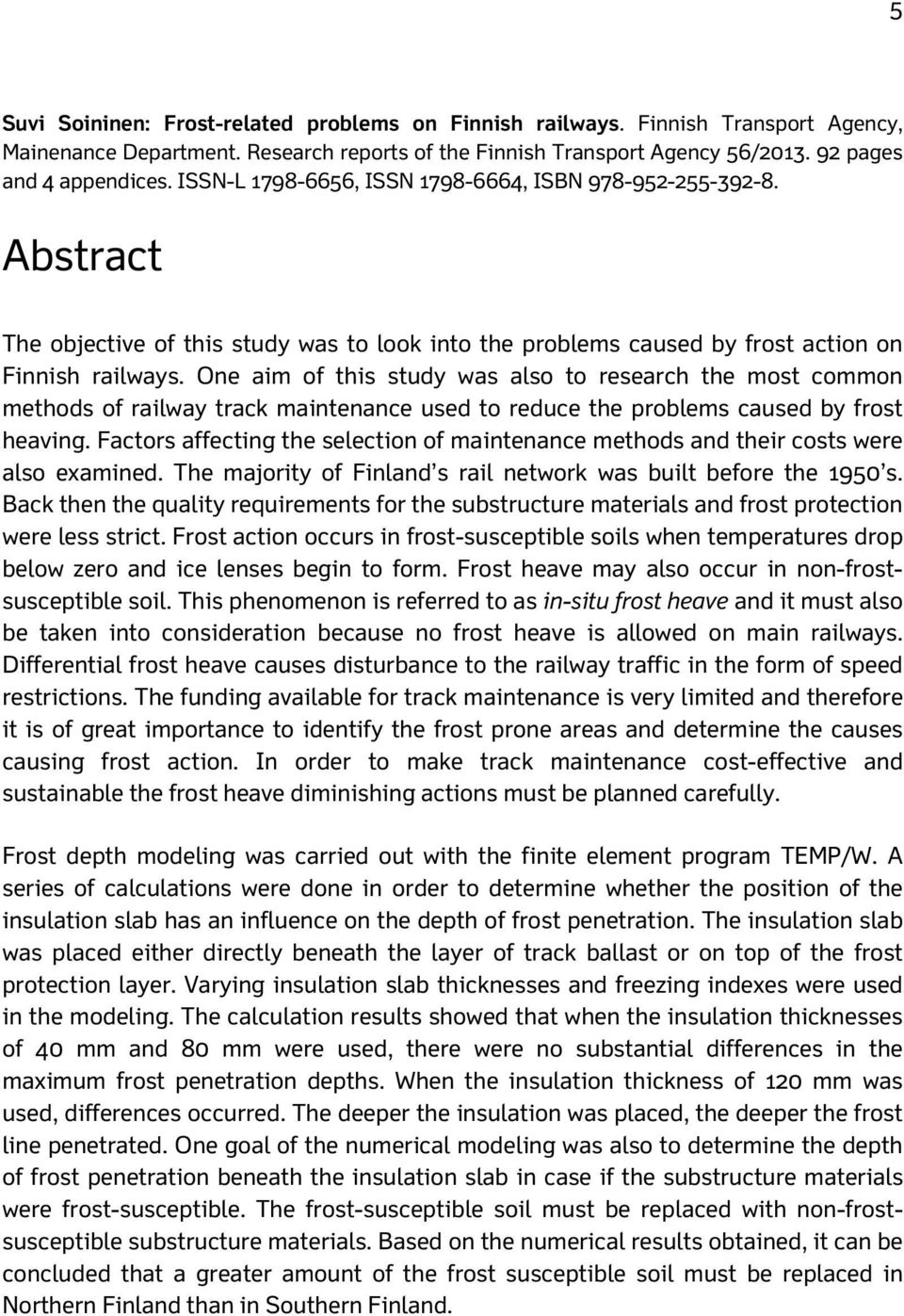 5

Suvi Soininen: Frost-related problems on Finnish railways. Finnish Transport Agency, Mainenance Department. Research reports of the Finnish Transport Agency 56/2013. 92 pages and 4 appendices. ISSN-L 1798-6656, ISSN 1798-6664, ISBN 978-952-255-392-8.

Abstract

The objective of this study was to look into the problems caused by frost action on Finnish railways. One aim of this study was also to research the most common methods of railway track maintenance used to reduce the problems caused by frost heaving. Factors affecting the selection of maintenance methods and their costs were also examined. The majority of Finland's rail network was built before the 1950's. Back then the quality requirements for the substructure materials and frost protection were less strict. Frost action occurs in frost-susceptible soils when temperatures drop below zero and ice lenses begin to form. Frost heave may also occur in non-frost-susceptible soil. This phenomenon is referred to as in-situ frost heave and it must also be taken into consideration because no frost heave is allowed on main railways. Differential frost heave causes disturbance to the railway traffic in the form of speed restrictions. The funding available for track maintenance is very limited and therefore it is of great importance to identify the frost prone areas and determine the causes causing frost action. In order to make track maintenance cost-effective and sustainable the frost heave diminishing actions must be planned carefully.

Frost depth modeling was carried out with the finite element program TEMP/W. A series of calculations were done in order to determine whether the position of the insulation slab has an influence on the depth of frost penetration. The insulation slab was placed either directly beneath the layer of track ballast or on top of the frost protection layer. Varying insulation slab thicknesses and freezing indexes were used in the modeling. The calculation results showed that when the insulation thicknesses of 40 mm and 80 mm were used, there were no substantial differences in the maximum frost penetration depths. When the insulation thickness of 120 mm was used, differences occurred. The deeper the insulation was placed, the deeper the frost line penetrated. One goal of the numerical modeling was also to determine the depth of frost penetration beneath the insulation slab in case if the substructure materials were frost-susceptible. The frost-susceptible soil must be replaced with non-frost-susceptible substructure materials. Based on the numerical results obtained, it can be concluded that a greater amount of the frost susceptible soil must be replaced in Northern Finland than in Southern Finland.